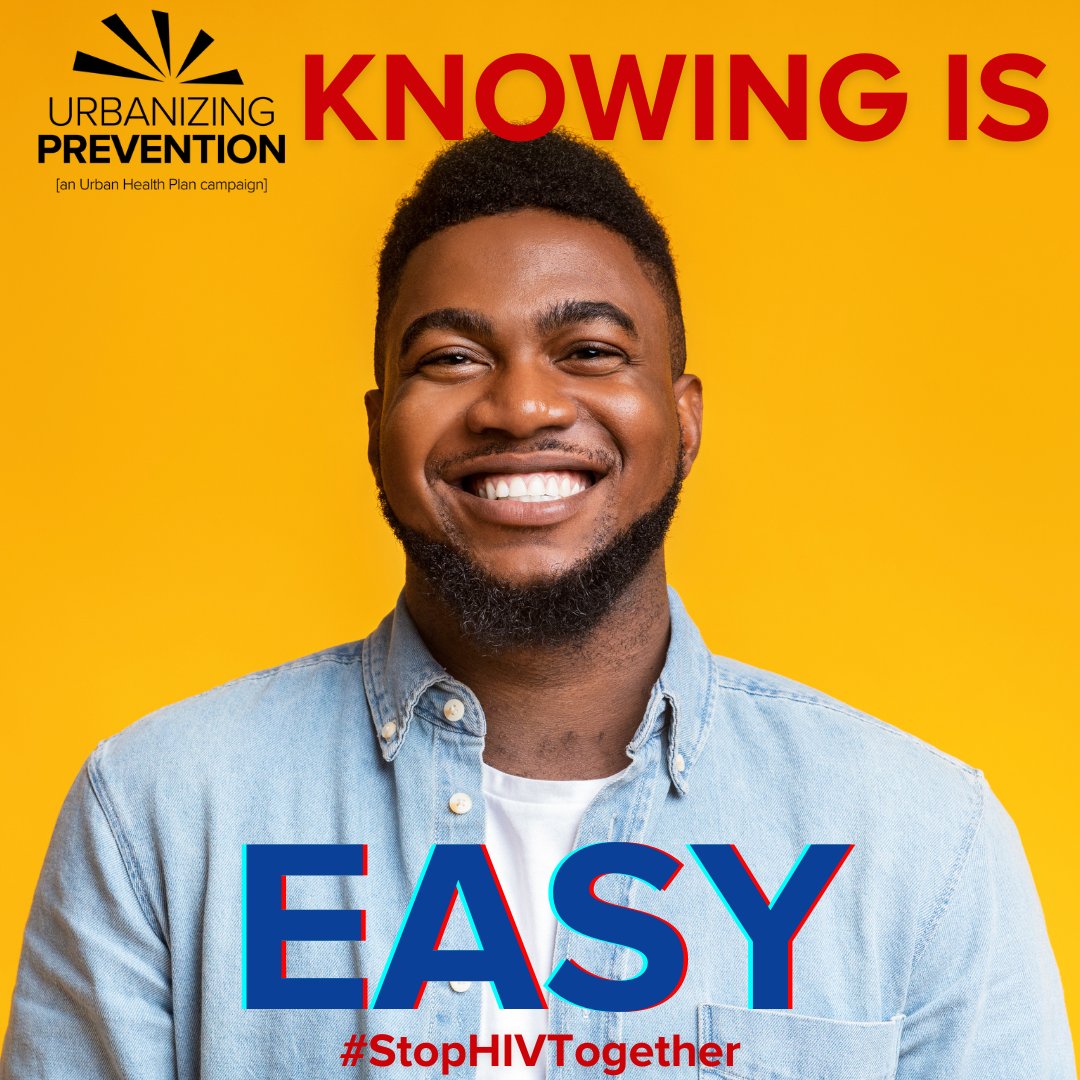 URBANIZING
PREVENTION
[an Urban Health Plan campaign]

KNOWING IS

EASY

#StopHIVTogether